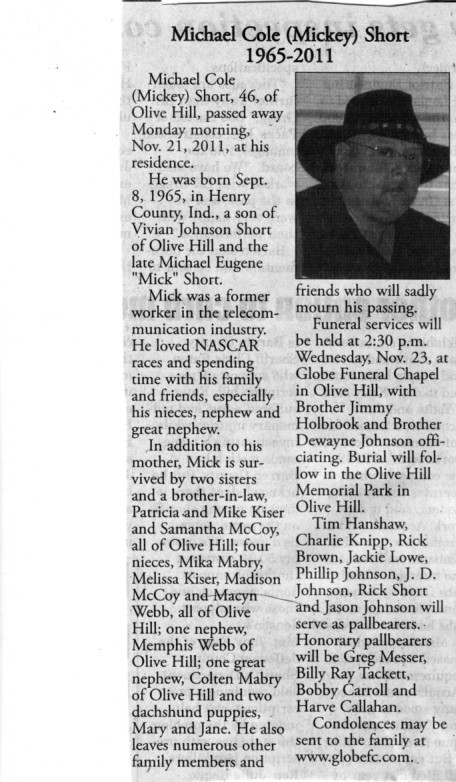 Michael Cole (Mickey) Short
1965-2011

Michael Cole (Mickey) Short, 46, of Olive Hill, passed away Monday morning, Nov. 21, 2011, at his residence.

He was born Sept. 8, 1965, in Henry County, Ind., a son of Vivian Johnson Short of Olive Hill and the late Michael Eugene "Mick" Short.

Mick was a former worker in the telecommunication industry. He loved NASCAR races and spending time with his family and friends, especially his nieces, nephew and great nephew.

In addition to his mother, Mick is survived by two sisters and a brother-in-law, Patricia and Mike Kiser and Samantha McCoy, all of Olive Hill; four nieces, Mika Mabry, Melissa Kiser, Madison McCoy and Macyn Webb, all of Olive Hill; one nephew, Memphis Webb of Olive Hill; one great nephew, Colten Mabry of Olive Hill and two dachshund puppies, Mary and Jane. He also leaves numerous other family members and friends who will sadly mourn his passing.

Funeral services will be held at 2:30 p.m. Wednesday, Nov. 23, at Globe Funeral Chapel in Olive Hill, with Brother Jimmy Holbrook and Brother Dewayne Johnson officiating. Burial will follow in the Olive Hill Memorial Park in Olive Hill.

Tim Hanshaw, Charlie Knipp, Rick Brown, Jackie Lowe, Phillip Johnson, J. D. Johnson, Rick Short and Jason Johnson will serve as pallbearers. Honorary pallbearers will be Greg Messer, Billy Ray Tackett, Bobby Carroll and Harve Callahan.

Condolences may be sent to the family at www.globefc.com.